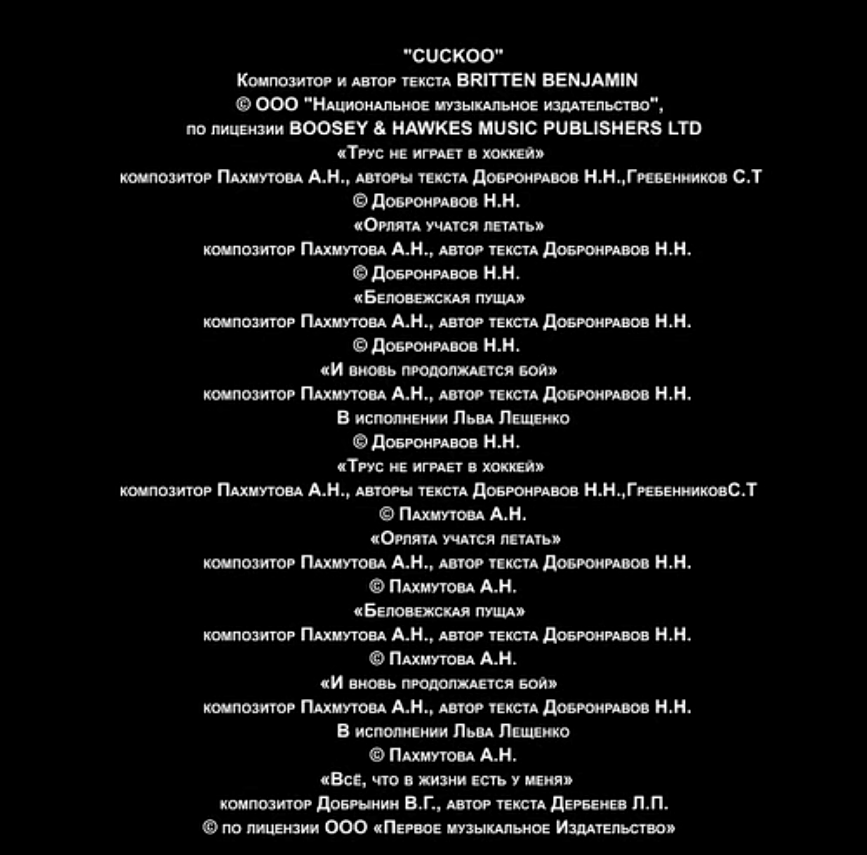 "CUCKOO"
Композитор и автор текста BRITTEN BENJAMIN
© ООО "Национальное музыкальное издательство",
по лицензии BOOSEY & HAWKES MUSIC PUBLISHERS LTD
«Трус не играет в хоккей»
композитор Пахмутова А.Н., авторы текста Добронравов Н.Н.,Гребенников С.Т
© Добронравов Н.Н.
«Орлята учатся летать»
композитор Пахмутова А.Н., автор текста Добронравов Н.Н.
© Добронравов Н.Н.
«Беловежская пуща»
композитор Пахмутова А.Н., автор текста Добронравов Н.Н.
© Добронравов Н.Н.
«И вновь продолжается бой»
композитор Пахмутова А.Н., автор текста Добронравов Н.Н.
В исполнении Льва Лещенко
© Добронравов Н.Н.
«Трус не играет в хоккей»
композитор Пахмутова А.Н., авторы текста Добронравов Н.Н.,ГребенниковС.Т
© Пахмутова А.Н.
«Орлята учатся летать»
композитор Пахмутова А.Н., автор текста Добронравов Н.Н.
© Пахмутова А.Н.
«Беловежская пуща»
композитор Пахмутова А.Н., автор текста Добронравов Н.Н.
© Пахмутова А.Н.
«И вновь продолжается бой»
композитор Пахмутова А.Н., автор текста Добронравов Н.Н.
В исполнении Льва Лещенко
© Пахмутова А.Н.
«Всё, что в жизни есть у меня»
композитор Добрынин В.Г., автор текста Дербенев Л.П.
© по лицензии ООО «Первое музыкальное Издательство»